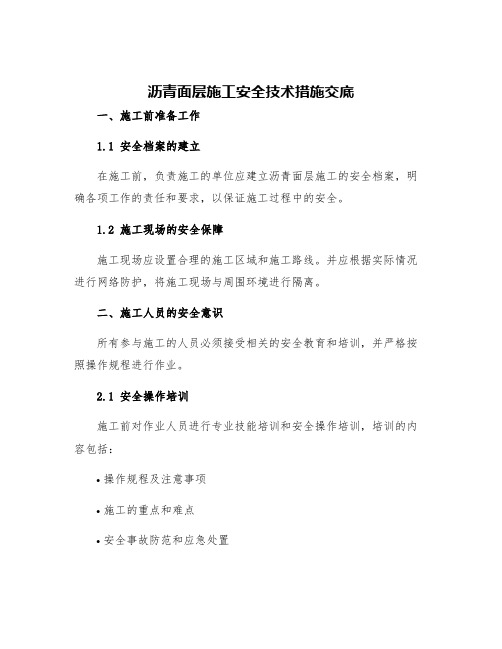 沥青面层施工安全技术措施交底

一、施工前准备工作

1.1 安全档案的建立

在施工前，负责施工的单位应建立沥青面层施工的安全档案，明确各项工作的责任和要求，以保证施工过程中的安全。

1.2 施工现场的安全保障

施工现场应设置合理的施工区域和施工路线。并应根据实际情况进行网络防护，将施工现场与周围环境进行隔离。

二、施工人员的安全意识

所有参与施工的人员必须接受相关的安全教育和培训，并严格按照操作规程进行作业。

2.1 安全操作培训

施工前对作业人员进行专业技能培训和安全操作培训，培训的内容包括：

• 操作规程及注意事项

• 施工的重点和难点

• 安全事故防范和应急处置